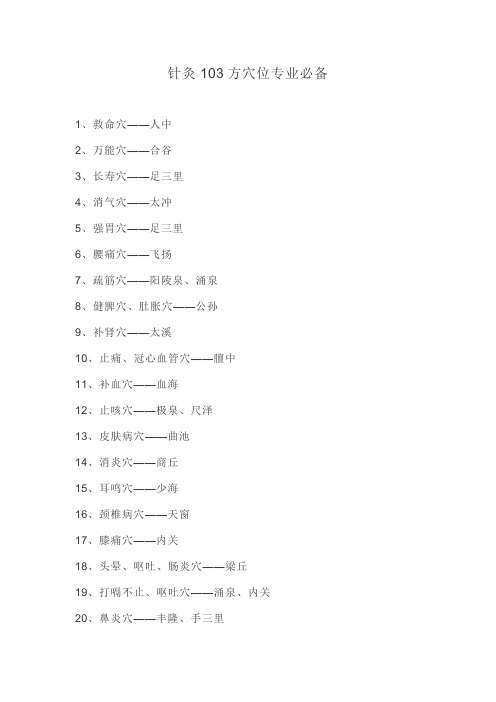 针灸 103 方穴位专业必备

1、救命穴——人中

2、万能穴——合谷

3、长寿穴——足三里

4、消气穴——太冲

5、强胃穴——足三里

6、腰痛穴——飞扬

7、疏筋穴——阳陵泉、涌泉

8、健脾穴、肚胀穴——公孙

9、补肾穴——太溪

10、止痛、冠心血管穴——膻中

11、补血穴——血海

12、止咳穴——极泉、尺泽

13、皮肤病穴——曲池

14、消炎穴——商丘

15、耳鸣穴——少海

16、颈椎病穴——天窗

17、膝痛穴——内关

18、头晕、呕吐、肠炎穴——梁丘

19、打嗝不止、呕吐穴——涌泉、内关

20、鼻炎穴——丰隆、手三里